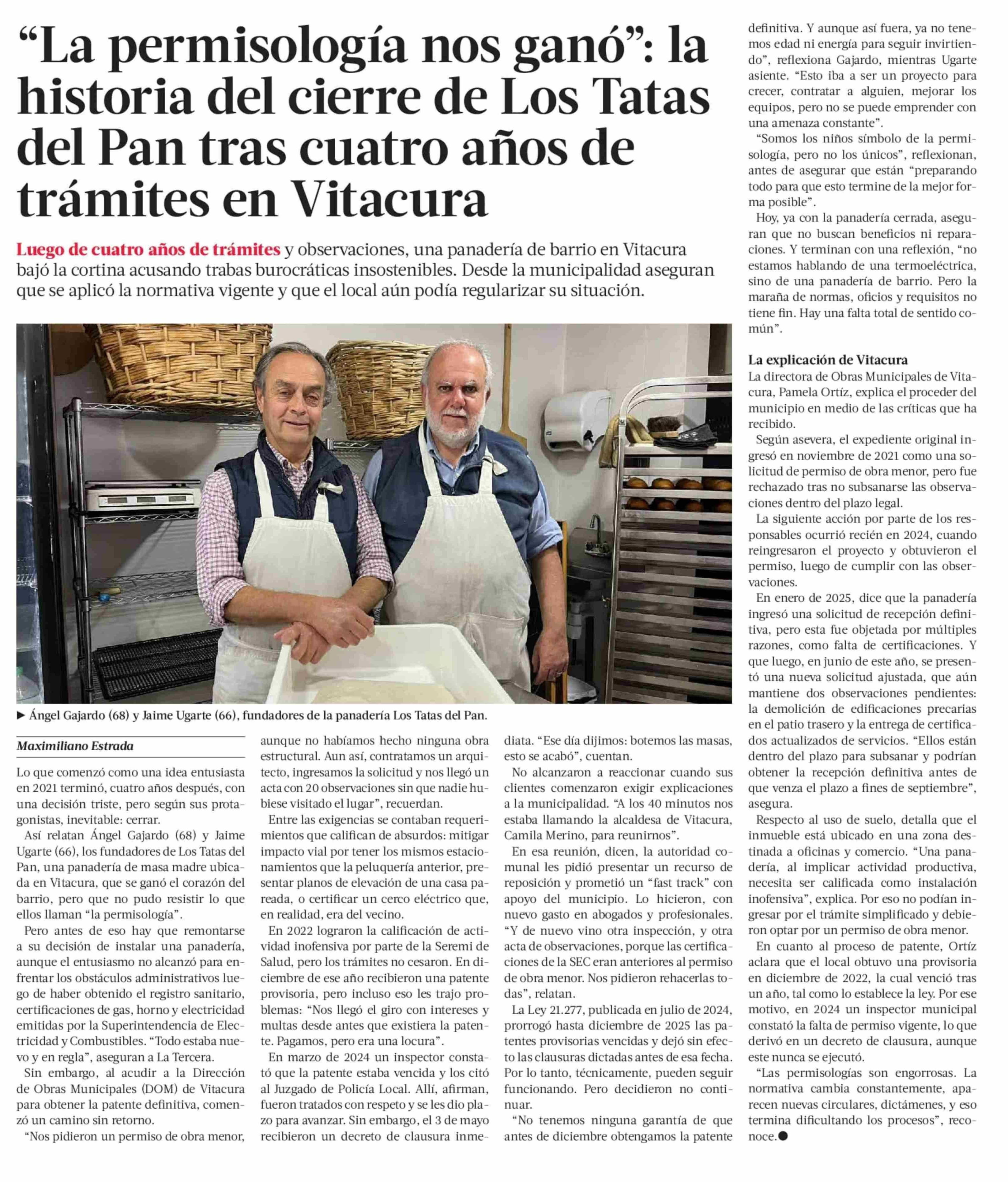 “La permisología nos ganó”: la historia del cierre de Los Tatas del Pan tras cuatro años de trámites en Vitacura

Luego de cuatro años de trámites y observaciones, una panadería de barrio en Vitacura bajó la cortina acusando trabas burocráticas insostenibles. Desde la municipalidad aseguran que se aplicó la normativa vigente y que el local aún podía regularizar su situación.

► Ángel Gajardo (68) y Jaime Ugarte (66), fundadores de la panadería Los Tatas del Pan.

Maximiliano Estrada

Lo que comenzó como una idea entusiasta en 2021 terminó, cuatro años después, con una decisión triste, pero según sus protagonistas, inevitable: cerrar.

Así relatan Ángel Gajardo (68) y Jaime Ugarte (66), los fundadores de Los Tatas del Pan, una panadería de masa madre ubicada en Vitacura, que se ganó el corazón del barrio, pero que no pudo resistir lo que ellos llaman “la permisología”.

Pero antes de eso hay que remontarse a su decisión de instalar una panadería, aunque el entusiasmo no alcanzó para enfrentar los obstáculos administrativos luego de haber obtenido el registro sanitario, certificaciones de gas, horno y electricidad emitidas por la Superintendencia de Electricidad y Combustibles. “Todo estaba nuevo y en regla”, aseguran a La Tercera.

Sin embargo, al acudir a la Dirección de Obras Municipales (DOM) de Vitacura para obtener la patente definitiva, comenzó un camino sin retorno.

“Nos pidieron un permiso de obra menor, aunque no habíamos hecho ninguna obra estructural. Aun así, contratamos un arquitecto, ingresamos la solicitud y nos llegó un acta con 20 observaciones sin que nadie hubiese visitado el lugar”, recuerdan.

Entre las exigencias se contaban requerimientos que califican de absurdos: mitigar impacto vial por tener los mismos estacionamientos que la peluquería anterior, presentar planos de elevación de una casa pareada, o certificar un cerco eléctrico que, en realidad, era del vecino.

En 2022 lograron la calificación de actividad inofensiva por parte de la Seremi de Salud, pero los trámites no cesaron. En diciembre de ese año recibieron una patente provisoria, pero incluso eso les trajo problemas: “Nos llegó el giro con intereses y multas desde antes que existiera la patente. Pagamos, pero era una locura”.

En marzo de 2024 un inspector constató que la patente estaba vencida y los citó al Juzgado de Policía Local. Allí, afirman, fueron tratados con respeto y se les dio plazo para avanzar. Sin embargo, el 3 de mayo recibieron un decreto de clausura inmediata. “Ese día dijimos: botemos las masas, esto se acabó”, cuentan.

No alcanzaron a reaccionar cuando sus clientes comenzaron exigir explicaciones a la municipalidad. “A los 40 minutos nos estaba llamando la alcaldesa de Vitacura, Camila Merino, para reunirnos”.

En esa reunión, dicen, la autoridad comunal les pidió presentar un recurso de reposición y prometió un “fast track” con apoyo del municipio. Lo hicieron, con nuevo gasto en abogados y profesionales. “Y de nuevo vino otra inspección, y otra acta de observaciones, porque las certificaciones de la SEC eran anteriores al permiso de obra menor. Nos pidieron rehacerlas todas”, relatan.

La Ley 21.277, publicada en julio de 2024, prorrogó hasta diciembre de 2025 las patentes provisorias vencidas y dejó sin efecto las clausuras dictadas antes de esa fecha. Por lo tanto, técnicamente, pueden seguir funcionando. Pero decidieron no continuar.

“No tenemos ninguna garantía de que antes de diciembre obtengamos la patente definitiva. Y aunque así fuera, ya no tenemos edad ni energía para seguir invirtiendo”, reflexiona Gajardo, mientras Ugarte asiente. “Esto iba a ser un proyecto para crecer, contratar a alguien, mejorar los equipos, pero no se puede emprender con una amenaza constante”.

“Somos los niños símbolo de la permisología, pero no los únicos”, reflexionan, antes de asegurar que están “preparando todo para que esto termine de la mejor forma posible”.

Hoy, ya con la panadería cerrada, aseguran que no buscan beneficios ni reparaciones. Y terminan con una reflexión, “no estamos hablando de una termoeléctrica, sino de una panadería de barrio. Pero la maraña de normas, oficios y requisitos no tiene fin. Hay una falta total de sentido común”.

La explicación de Vitacura

La directora de Obras Municipales de Vitacura, Pamela Ortíz, explica el proceder del municipio en medio de las críticas que ha recibido.

Según asevera, el expediente original ingresó en noviembre de 2021 como una solicitud de permiso de obra menor, pero fue rechazado tras no subsanarse las observaciones dentro del plazo legal.

La siguiente acción por parte de los responsables ocurrió recién en 2024, cuando reingresaron el proyecto y obtuvieron el permiso, luego de cumplir con las observaciones.

En enero de 2025, dice que la panadería ingresó una solicitud de recepción definitiva, pero esta fue objetada por múltiples razones, como falta de certificaciones. Y que luego, en junio de este año, se presentó una nueva solicitud ajustada, que aún mantiene dos observaciones pendientes: la demolición de edificaciones precarias en el patio trasero y la entrega de certificados actualizados de servicios. “Ellos están dentro del plazo para subsanar y podrían obtener la recepción definitiva antes de que venza el plazo a fines de septiembre”, asegura.

Respecto al uso de suelo, detalla que el inmueble está ubicado en una zona destinada a oficinas y comercio. “Una panadería, al implicar actividad productiva, necesita ser calificada como instalación inofensiva”, explica. Por eso no podían ingresar por el trámite simplificado y debieron optar por un permiso de obra menor.

En cuanto al proceso de patente, Ortíz aclara que el local obtuvo una provisoria en diciembre de 2022, la cual venció tras un año, tal como lo establece la ley. Por ese motivo, en 2024 un inspector municipal constató la falta de permiso vigente, lo que derivó en un decreto de clausura, aunque este nunca se ejecutó.

“Las permisologías son engorrosas. La normativa cambia constantemente, aparecen nuevas circulares, dictámenes, y eso termina dificultando los procesos”, reconoce.●